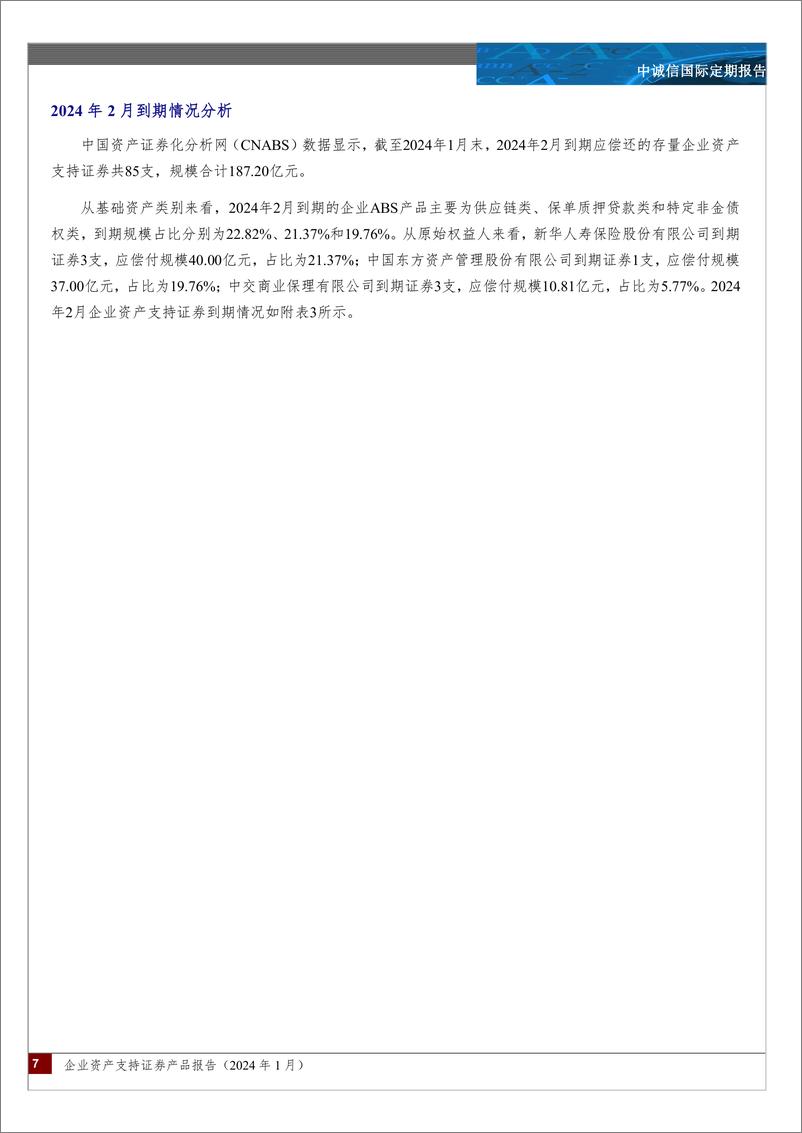 中诚信国际定期报告

2024 年 2 月到期情况分析

中国资产证券化分析网（CNABS）数据显示，截至2024年1月末，2024年2月到期应偿还的存量企业资产支持证券共85支，规模合计187.20亿元。

从基础资产类别来看，2024年2月到期的企业ABS产品主要为供应链类、保单质押贷款类和特定非金债权类，到期规模占比分别为22.82%、21.37%和19.76%。从原始权益人来看，新华人寿保险股份有限公司到期证券3支，应偿付规模40.00亿元，占比为21.37%；中国东方资产管理股份有限公司到期证券1支，应偿付规模37.00亿元，占比为19.76%；中交商业保理有限公司到期证券3支，应偿付规模10.81亿元，占比为5.77%。2024年2月企业资产支持证券到期情况如附表3所示。

7 企业资产支持证券产品报告（2024 年 1 月）